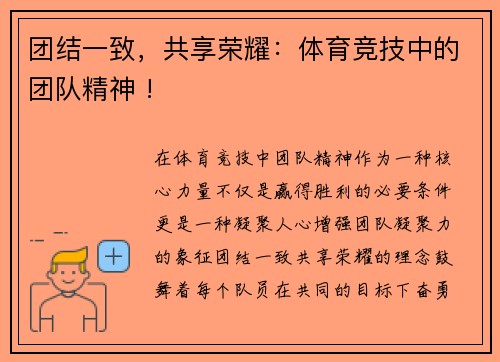 团结一致，共享荣耀：体育竞技中的团队精神！

在体育竞技中团队精神作为一种核心力量不仅是赢得胜利的必要条件更是一种凝聚人心增强团队凝聚力的象征团结一致共享荣耀的理念鼓舞着每个队员在共同的目标下奋勇

+